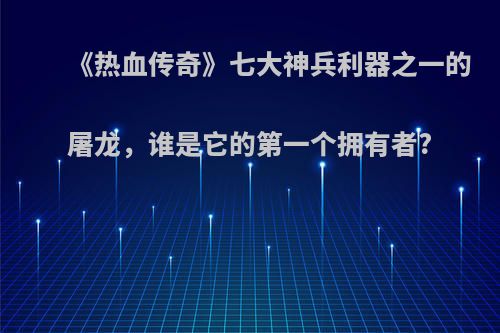 《热血传奇》七大神兵利器之一的屠龙，谁是它的第一个拥有者?